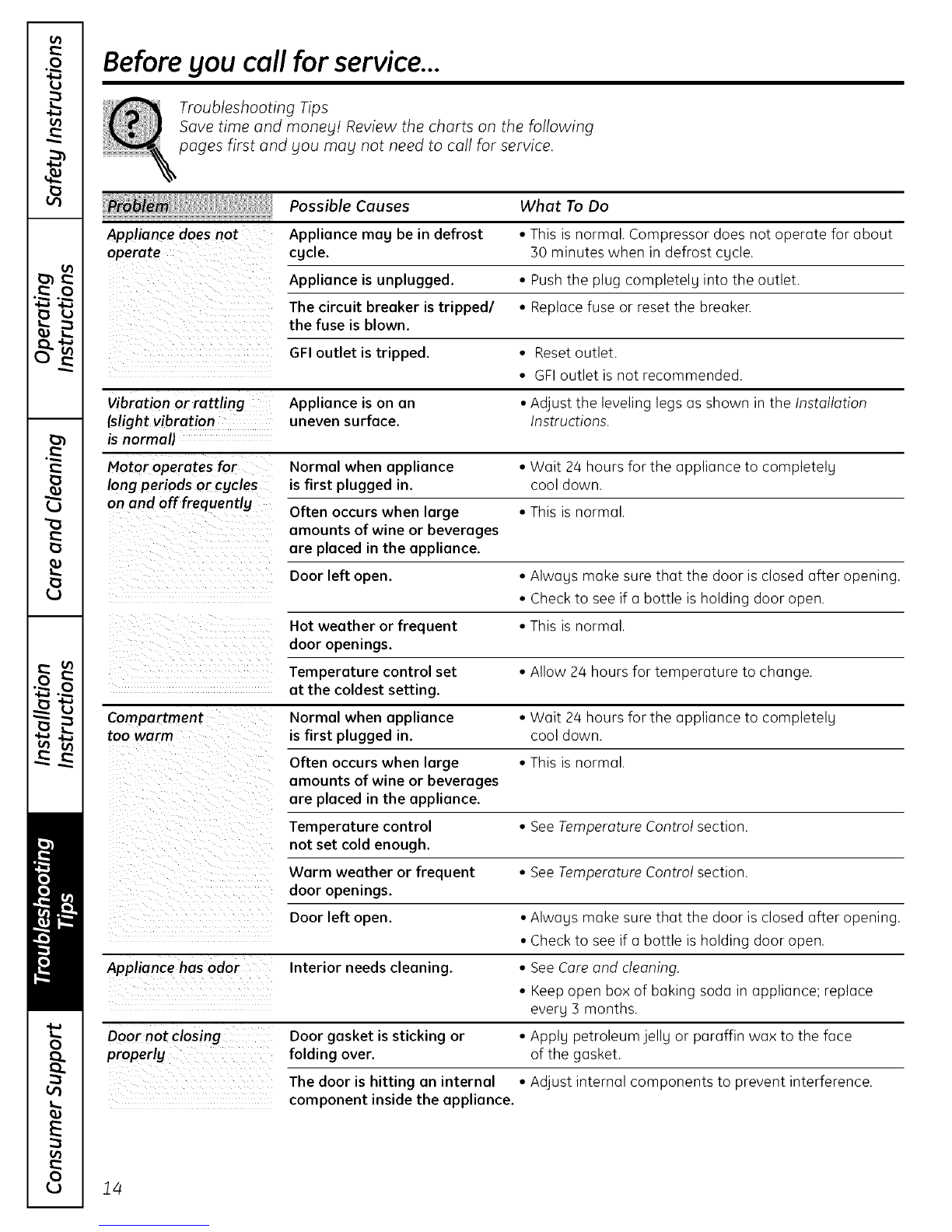 Safety Instructions

Operating Instructions

Care and Cleaning

Installation Instructions

Troubleshooting Tips

Consumer Support

Before you call for service...

Troubleshooting Tips
Save time and money! Review the charts on the following pages first and you may not need to call for service.

| Problem | Possible Causes | What To Do |
|---|---|---|
| Appliance does not operate | Appliance may be in defrost cycle. | • This is normal. Compressor does not operate for about 30 minutes when in defrost cycle. |
| | Appliance is unplugged. | • Push the plug completely into the outlet. |
| | The circuit breaker is tripped/ the fuse is blown. | • Replace fuse or reset the breaker. |
| | GFI outlet is tripped. | • Reset outlet. • GFI outlet is not recommended. |
| Vibration or rattling (slight vibration is normal) | Appliance is on an uneven surface. | • Adjust the leveling legs as shown in the Installation Instructions. |
| Motor operates for long periods or cycles on and off frequently | Normal when appliance is first plugged in. | • Wait 24 hours for the appliance to completely cool down. |
| | Often occurs when large amounts of wine or beverages are placed in the appliance. | • This is normal. |
| | Door left open. | • Always make sure that the door is closed after opening. • Check to see if a bottle is holding door open. |
| | Hot weather or frequent door openings. | • This is normal. |
| | Temperature control set at the coldest setting. | • Allow 24 hours for temperature to change. |
| Compartment too warm | Normal when appliance is first plugged in. | • Wait 24 hours for the appliance to completely cool down. |
| | Often occurs when large amounts of wine or beverages are placed in the appliance. | • This is normal. |
| | Temperature control not set cold enough. | • See Temperature Control section. |
| | Warm weather or frequent door openings. | • See Temperature Control section. |
| | Door left open. | • Always make sure that the door is closed after opening. • Check to see if a bottle is holding door open. |
| Appliance has odor | Interior needs cleaning. | • See Care and cleaning. • Keep open box of baking soda in appliance; replace every 3 months. |
| Door not closing properly | Door gasket is sticking or folding over. | • Apply petroleum jelly or paraffin wax to the face of the gasket. |
| | The door is hitting an internal component inside the appliance. | • Adjust internal components to prevent interference. |

14